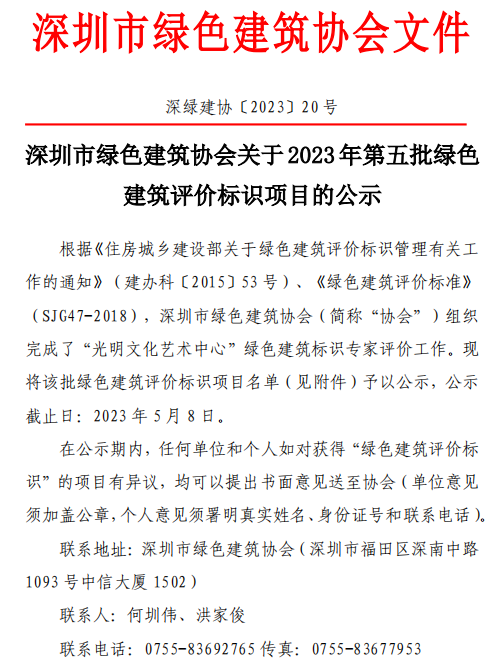 深圳市绿色建筑协会文件

深绿建协〔2023〕20号

深圳市绿色建筑协会关于2023年第五批绿色建筑评价标识项目的公示

根据《住房城乡建设部关于绿色建筑评价标识管理有关工作的通知》（建办科〔2015〕53号）、《绿色建筑评价标准》（SJG47-2018），深圳市绿色建筑协会（简称“协会”）组织完成了“光明文化艺术中心”绿色建筑标识专家评价工作。现将该批绿色建筑评价标识项目名单（见附件）予以公示，公示截止日：2023年5月8日。

在公示期内，任何单位和个人如对获得“绿色建筑评价标识”的项目有异议，均可以提出书面意见送至协会（单位意见须加盖公章，个人意见须署明真实姓名、身份证号和联系电话）。

联系地址：深圳市绿色建筑协会（深圳市福田区深南中路1093号中信大厦1502）

联系人：何圳伟、洪家俊

联系电话：0755-83692765 传真：0755-83677953